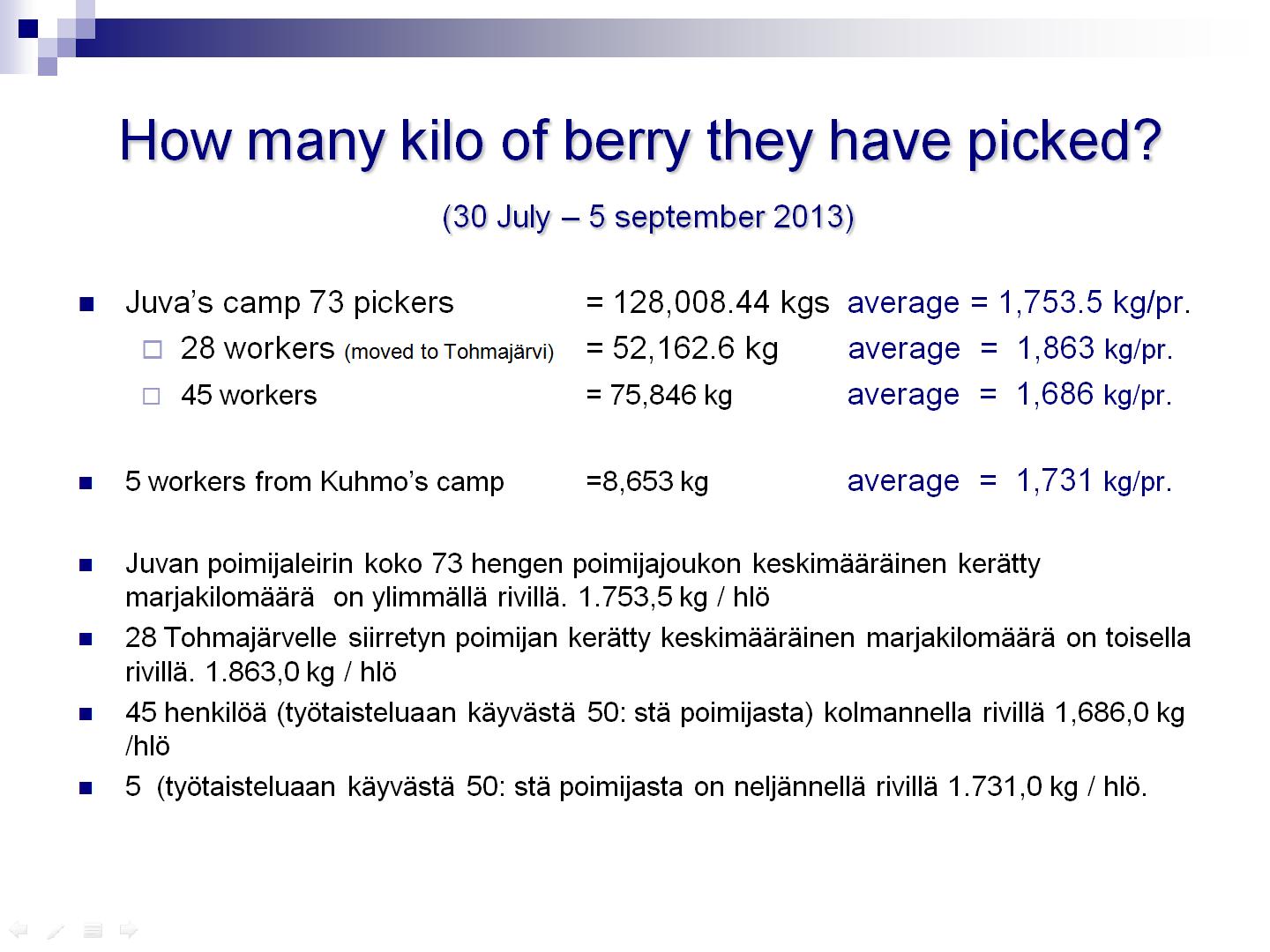 How many kilo of berry they have picked?

(30 July – 5 september 2013)

Juva's camp 73 pickers = 128,008.44 kgs average = 1,753.5 kg/pr.

28 workers (moved to Tohmajärvi) = 52,162.6 kg average = 1,863 kg/pr.

45 workers = 75,846 kg average = 1,686 kg/pr.

5 workers from Kuhmo's camp =8,653 kg average = 1,731 kg/pr.

Juvan poimijaleirin koko 73 hengen poimijajoukon keskimääräinen kerätty marjakilomäärä on ylimmällä rivillä. 1.753,5 kg / hlö

28 Tohmajärvelle siirretyn poimijan kerätty keskimääräinen marjakilomäärä on toisella rivillä. 1.863,0 kg / hlö

45 henkilöä (työtaisteluaan käyvästä 50: stä poimijasta) kolmannella rivillä 1,686,0 kg /hlö

5 (työtaisteluaan käyvästä 50: stä poimijasta on neljännellä rivillä 1.731,0 kg / hlö.